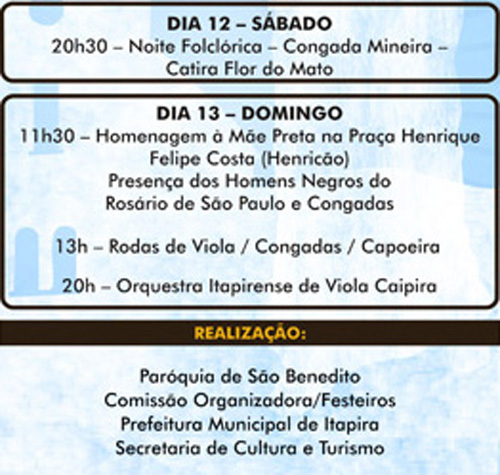 DIA 12 – SÁBADO
20h30 – Noite Folclórica – Congada Mineira – Catira Flor do Mato

DIA 13 – DOMINGO
11h30 – Homenagem à Mãe Preta na Praça Henrique Felipe Costa (Henricão)
Presença dos Homens Negros do Rosário de São Paulo e Congadas

13h – Rodas de Viola / Congadas / Capoeira

20h – Orquestra Itapirense de Viola Caipira

REALIZAÇÃO:

Paróquia de São Benedito
Comissão Organizadora/Festeiros
Prefeitura Municipal de Itapira
Secretaria de Cultura e Turismo